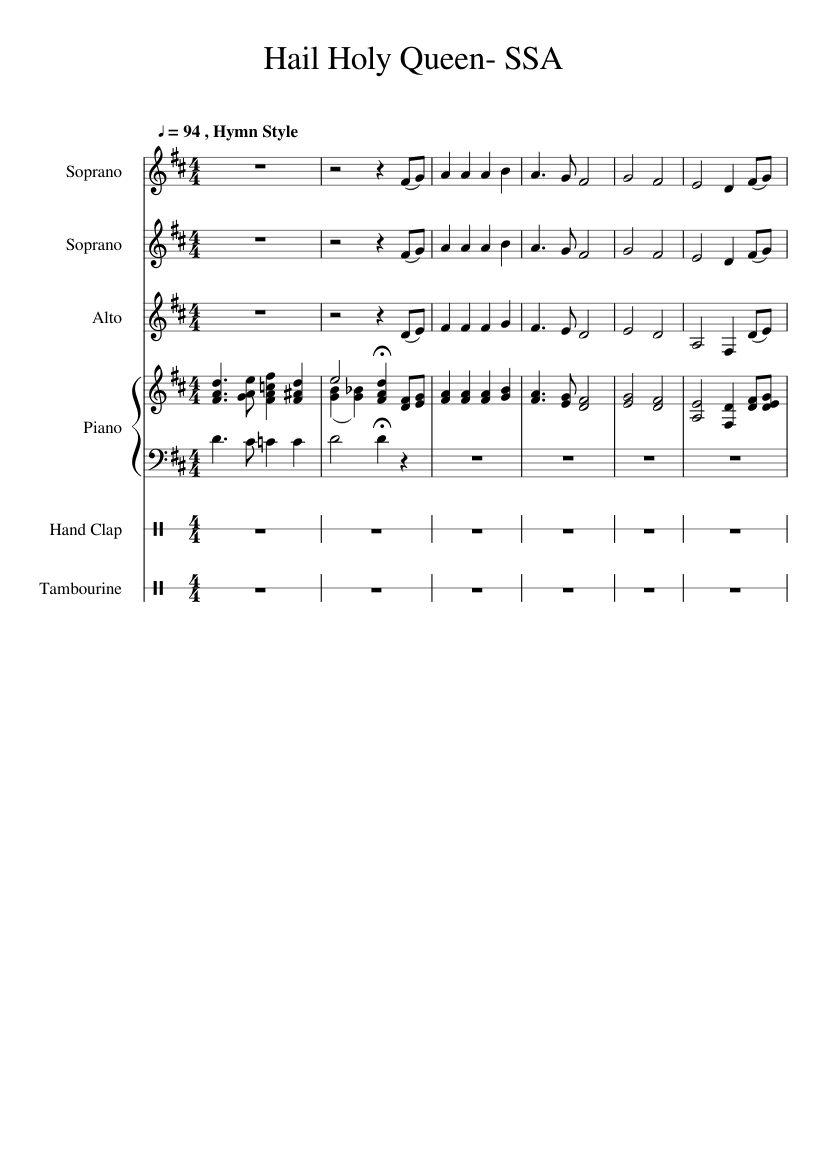 Hail Holy Queen- SSA

♩ = 94 , Hymn Style

Soprano

Soprano

Alto

Piano

Hand Clap

Tambourine